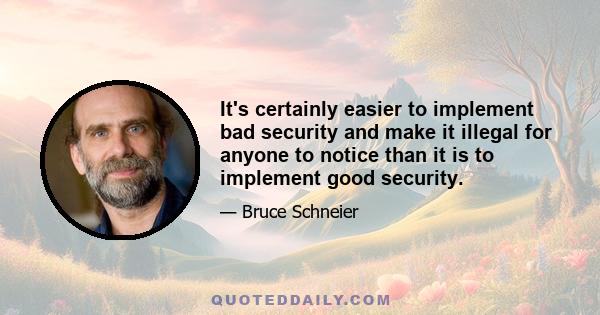 It's certainly easier to implement bad security and make it illegal for anyone to notice than it is to implement good security.

— Bruce Schneier

QUOTEDDAILY.COM